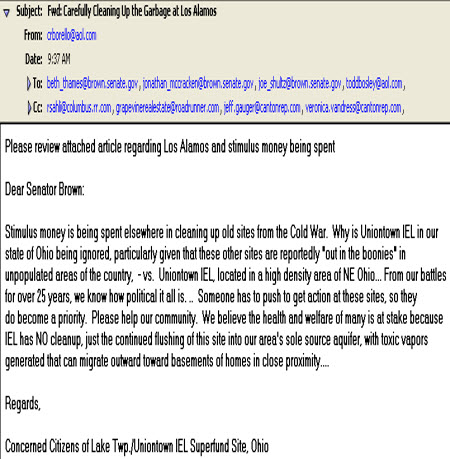 Subject: Fwd: Carefully Cleaning Up the Garbage at Los Alamos

From: crborello@aol.com

Date: 9:37 AM

To: beth_thames@brown.senate.gov , jonathan_mccracken@brown.senate.gov , joe_shultz@brown.senate.gov , toddbosley@aol.com ,

Cc: rsahli@columbus.rr.com , grapevinerealestate@roadrunner.com , jeff.gauger@cantonrep.com , veronica.vandress@cantonrep.com ,

Please review attached article regarding Los Alamos and stimulus money being spent

Dear Senator Brown:

Stimulus money is being spent elsewhere in cleaning up old sites from the Cold War. Why is Uniontown IEL in our state of Ohio being ignored, particularly given that these other sites are reportedly "out in the boonies" in unpopulated areas of the country, - vs. Uniontown IEL, located in a high density area of NE Ohio... From our battles for over 25 years, we know how political it all is. .. Someone has to push to get action at these sites, so they do become a priority. Please help our community. We believe the health and welfare of many is at stake because IEL has NO cleanup, just the continued flushing of this site into our area's sole source aquifer, with toxic vapors generated that can migrate outward toward basements of homes in close proximity....

Regards,

Concerned Citizens of Lake Twp./Uniontown IEL Superfund Site, Ohio